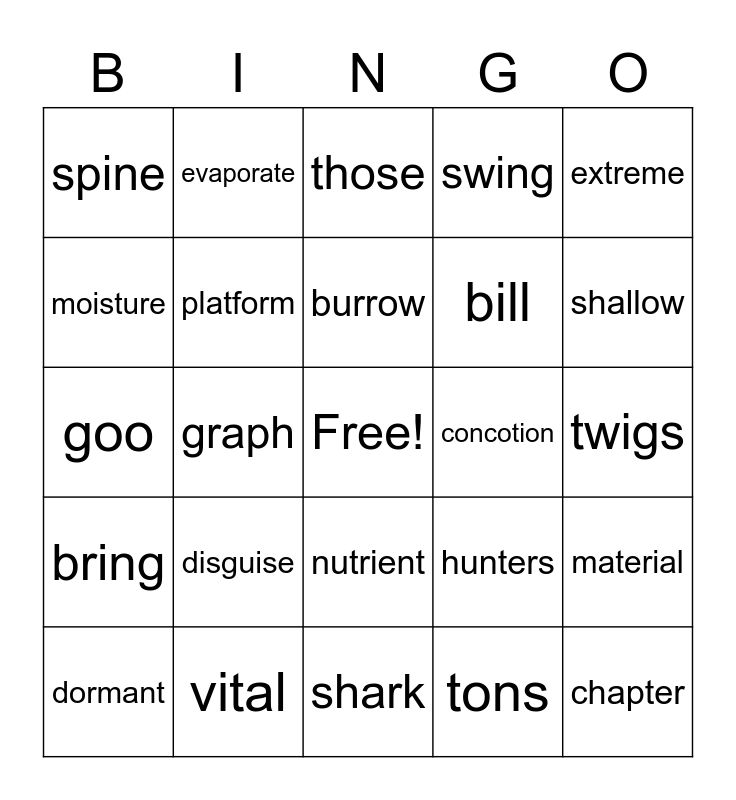 | B | I | N | G | O |
|---|---|---|---|---|
| spine | evaporate | those | swing | extreme |
| moisture | platform | burrow | bill | shallow |
| goo | graph | Free! | concotion | twigs |
| bring | disguise | nutrient | hunters | material |
| dormant | vital | shark | tons | chapter |